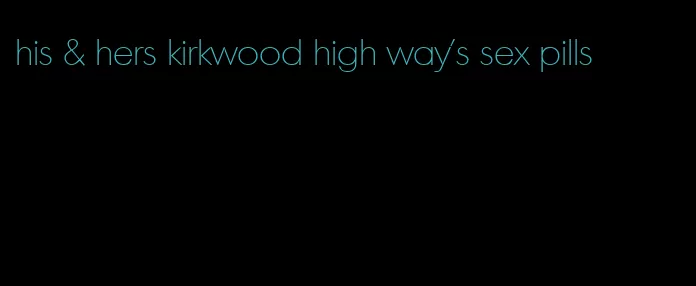 his & hers kirkwood high way's sex pills